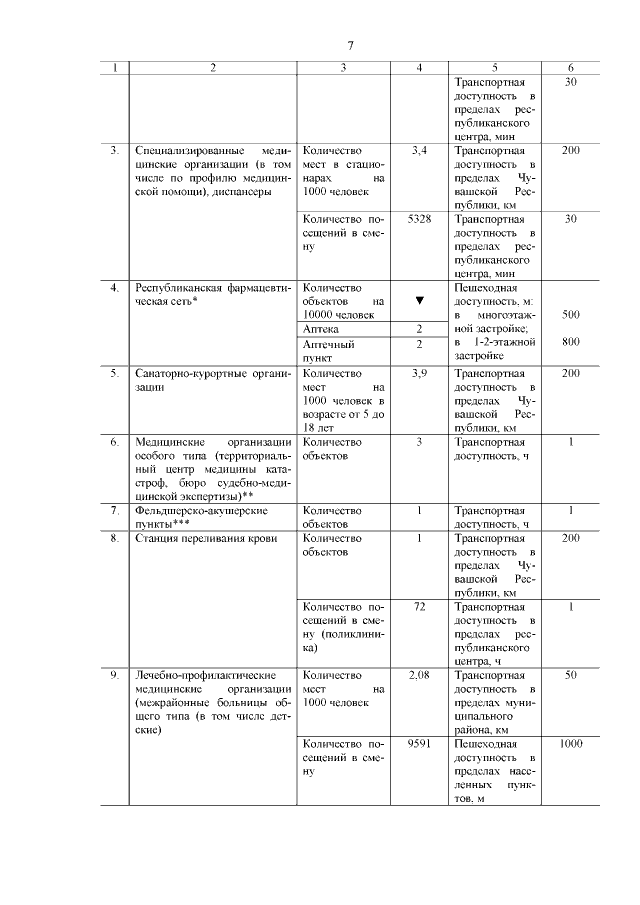 7

| 1 | 2 | 3 | 4 | 5 | 6 |
|---|---|---|---|---|---|
| | | | | Транспортная доступность в пределах республиканского центра, мин | 30 |
| 3. | Специализированные медицинские организации (в том числе по профилю медицинской помощи), диспансеры | Количество мест в стационарах на 1000 человек | 3,4 | Транспортная доступность в пределах Чувашской Республики, км | 200 |
| | | Количество посещений в смену | 5328 | Транспортная доступность в пределах республиканского центра, мин | 30 |
| 4. | Республиканская фармацевтическая сеть* | Количество объектов на 10000 человек | ▼ | Пешеходная доступность, м: в многоэтажной застройке; в 1-2-этажной застройке | 500 800 |
| | | Аптека | 2 | | |
| | | Аптечный пункт | 2 | | |
| 5. | Санаторно-курортные организации | Количество мест на 1000 человек в возрасте от 5 до 18 лет | 3,9 | Транспортная доступность в пределах Чувашской Республики, км | 200 |
| 6. | Медицинские организации особого типа (территориальный центр медицины катастроф, бюро судебно-медицинской экспертизы)** | Количество объектов | 3 | Транспортная доступность, ч | 1 |
| 7. | Фельдшерско-акушерские пункты*** | Количество объектов | 1 | Транспортная доступность, ч | 1 |
| 8. | Станция переливания крови | Количество объектов | 1 | Транспортная доступность в пределах Чувашской Республики, км | 200 |
| | | Количество посещений в смену (поликлиника) | 72 | Транспортная доступность в пределах республиканского центра, ч | 1 |
| 9. | Лечебно-профилактические медицинские организации (межрайонные больницы общего типа (в том числе детские) | Количество мест на 1000 человек | 2,08 | Транспортная доступность в пределах муниципального района, км | 50 |
| | | Количество посещений в смену | 9591 | Пешеходная доступность в пределах населенных пунктов, м | 1000 |